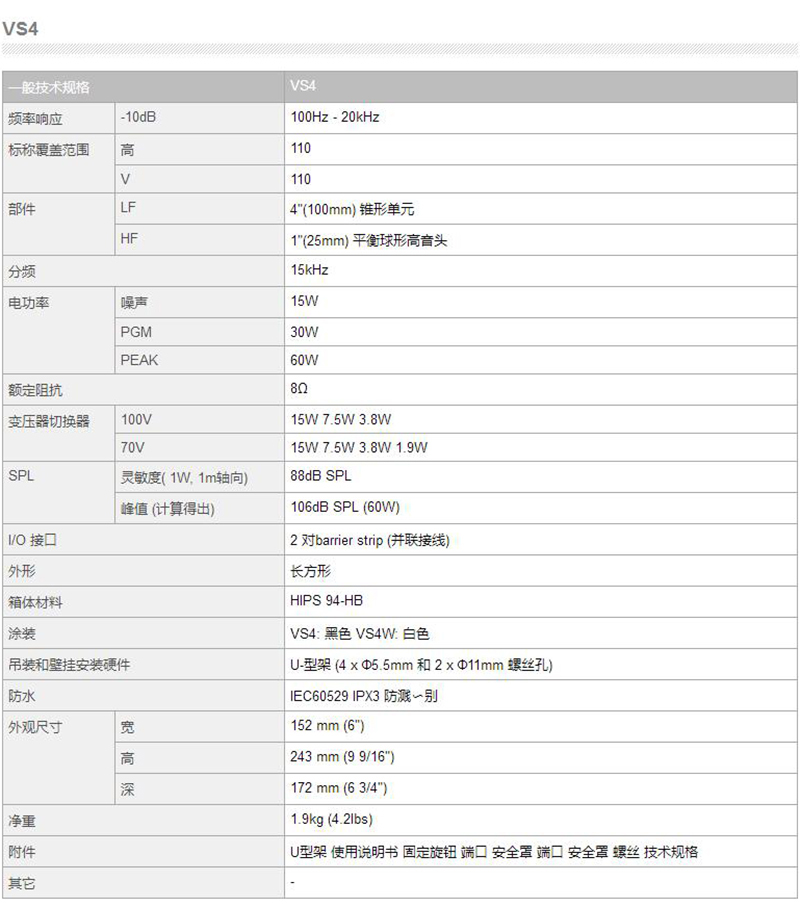 VS4

| 一般技术规格 | | VS4 |
|---|---|---|
| 频率响应 | -10dB | 100Hz - 20kHz |
| 标称覆盖范围 | 高 | 110 |
| | V | 110 |
| 部件 | LF | 4"(100mm) 锥形单元 |
| | HF | 1"(25mm) 平衡球形高音头 |
| 分频 | | 15kHz |
| 电功率 | 噪声 | 15W |
| | PGM | 30W |
| | PEAK | 60W |
| 额定阻抗 | | 8Ω |
| 变压器切换器 | 100V | 15W 7.5W 3.8W |
| | 70V | 15W 7.5W 3.8W 1.9W |
| SPL | 灵敏度( 1W, 1m轴向) | 88dB SPL |
| | 峰值 (计算得出) | 106dB SPL (60W) |
| I/O 接口 | | 2 对barrier strip (并联接线) |
| 外形 | | 长方形 |
| 箱体材料 | | HIPS 94-HB |
| 涂装 | | VS4: 黑色 VS4W: 白色 |
| 吊装和壁挂安装硬件 | | U-型架 (4 x Φ5.5mm 和 2 x Φ11mm 螺丝孔) |
| 防水 | | IEC60529 IPX3 防溅~别 |
| 外观尺寸 | 宽 | 152 mm (6") |
| | 高 | 243 mm (9 9/16") |
| | 深 | 172 mm (6 3/4") |
| 净重 | | 1.9kg (4.2lbs) |
| 附件 | | U型架 使用说明书 固定旋钮 端口 安全罩 端口 安全罩 螺丝 技术规格 |
| 其它 | | - |